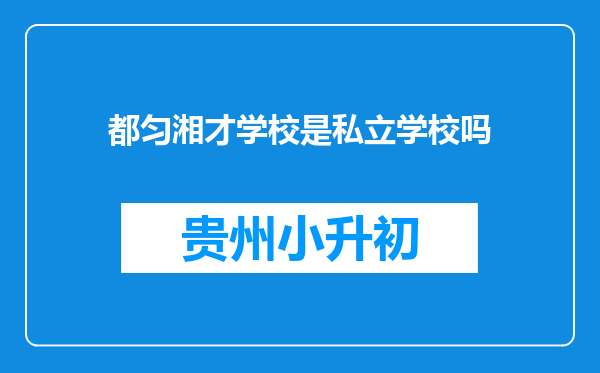 都匀湘才学校是私立学校吗

贵州小升初